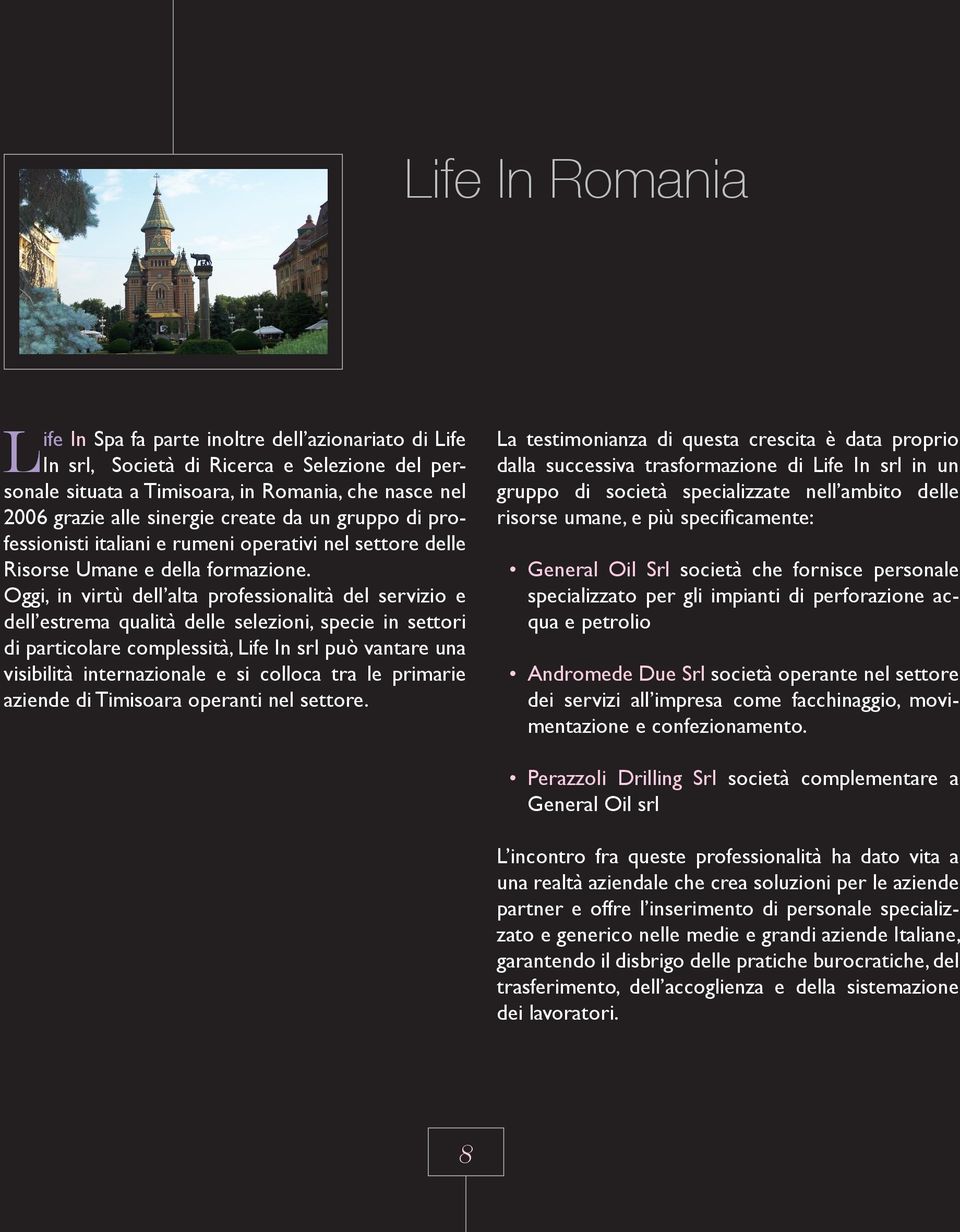 Life In Romania

Life In Spa fa parte inoltre dell'azionariato di Life In srl, Società di Ricerca e Selezione del personale situata a Timisoara, in Romania, che nasce nel 2006 grazie alle sinergie create da un gruppo di professionisti italiani e rumeni operativi nel settore delle Risorse Umane e della formazione.
Oggi, in virtù dell'alta professionalità del servizio e dell'estrema qualità delle selezioni, specie in settori di particolare complessità, Life In srl può vantare una visibilità internazionale e si colloca tra le primarie aziende di Timisoara operanti nel settore.

La testimonianza di questa crescita è data proprio dalla successiva trasformazione di Life In srl in un gruppo di società specializzate nell'ambito delle risorse umane, e più specificamente:

• General Oil Srl società che fornisce personale specializzato per gli impianti di perforazione acqua e petrolio

• Andromede Due Srl società operante nel settore dei servizi all'impresa come facchinaggio, movimentazione e confezionamento.

• Perazzoli Drilling Srl società complementare a General Oil srl

L'incontro fra queste professionalità ha dato vita a una realtà aziendale che crea soluzioni per le aziende partner e offre l'inserimento di personale specializzato e generico nelle medie e grandi aziende Italiane, garantendo il disbrigo delle pratiche burocratiche, del trasferimento, dell'accoglienza e della sistemazione dei lavoratori.

8